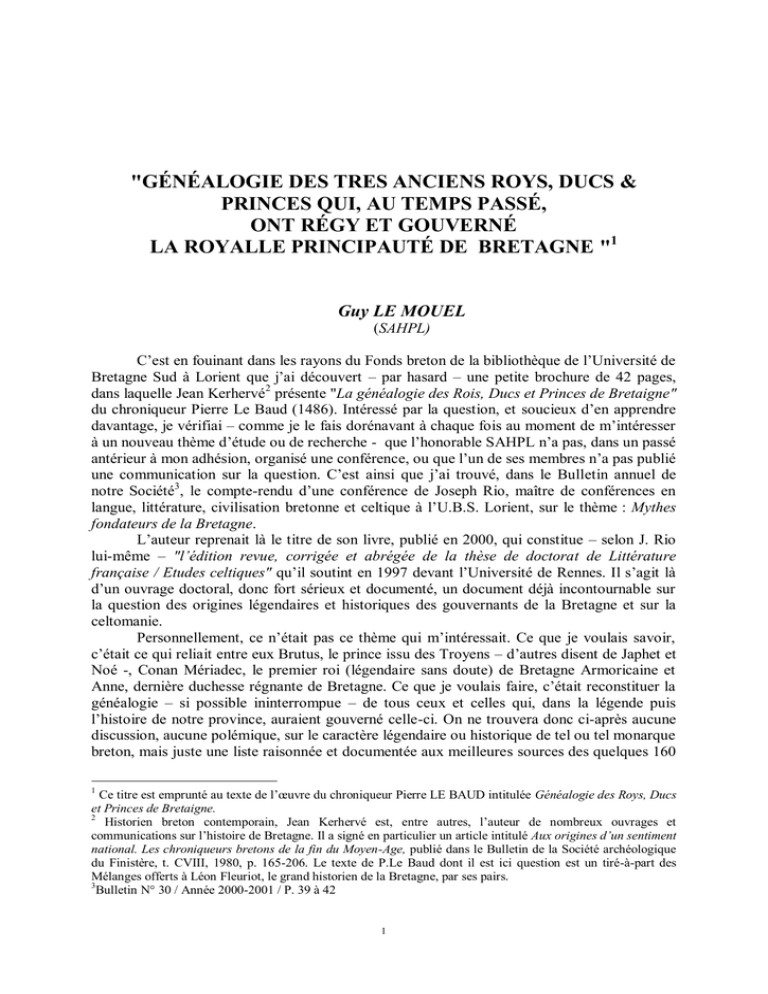 "GÉNÉALOGIE DES TRES ANCIENS ROYS, DUCS & PRINCES QUI, AU TEMPS PASSÉ, ONT RÉGY ET GOUVERNÉ LA ROYALLE PRINCIPAUTÉ DE BRETAGNE "$^1$

Guy LE MOUEL
(SAHPL)

C'est en fouinant dans les rayons du Fonds breton de la bibliothèque de l'Université de Bretagne Sud à Lorient que j'ai découvert – par hasard – une petite brochure de 42 pages, dans laquelle Jean Kerhervé$^2$ présente "La généalogie des Rois, Ducs et Princes de Bretaigne" du chroniqueur Pierre Le Baud (1486). Intéressé par la question, et soucieux d'en apprendre davantage, je vérifiai – comme je le fais dorénavant à chaque fois au moment de m'intéresser à un nouveau thème d'étude ou de recherche - que l'honorable SAHPL n'a pas, dans un passé antérieur à mon adhésion, organisé une conférence, ou que l'un de ses membres n'a pas publié une communication sur la question. C'est ainsi que j'ai trouvé, dans le Bulletin annuel de notre Société$^3$, le compte-rendu d'une conférence de Joseph Rio, maître de conférences en langue, littérature, civilisation bretonne et celtique à l'U.B.S. Lorient, sur le thème : Mythes fondateurs de la Bretagne.

L'auteur reprenait là le titre de son livre, publié en 2000, qui constitue – selon J. Rio lui-même – "l'édition revue, corrigée et abrégée de la thèse de doctorat de Littérature française / Etudes celtiques" qu'il soutint en 1997 devant l'Université de Rennes. Il s'agit là d'un ouvrage doctoral, donc fort sérieux et documenté, un document déjà incontournable sur la question des origines légendaires et historiques des gouvernants de la Bretagne et sur la celtomanie.

Personnellement, ce n'était pas ce thème qui m'intéressait. Ce que je voulais savoir, c'était ce qui reliait entre eux Brutus, le prince issu des Troyens – d'autres disent de Japhet et Noé -, Conan Mériadec, le premier roi (légendaire sans doute) de Bretagne Armoricaine et Anne, dernière duchesse régnante de Bretagne. Ce que je voulais faire, c'était reconstituer la généalogie – si possible ininterrompue – de tous ceux et celles qui, dans la légende puis l'histoire de notre province, auraient gouverné celle-ci. On ne trouvera donc ci-après aucune discussion, aucune polémique, sur le caractère légendaire ou historique de tel ou tel monarque breton, mais juste une liste raisonnée et documentée aux meilleures sources des quelques 160

$^1$ Ce titre est emprunté au texte de l'œuvre du chroniqueur Pierre LE BAUD intitulée Généalogie des Roys, Ducs et Princes de Bretaigne.
$^2$ Historien breton contemporain, Jean Kerhervé est, entre autres, l'auteur de nombreux ouvrages et communications sur l'histoire de Bretagne. Il a signé en particulier un article intitulé Aux origines d'un sentiment national. Les chroniqueurs bretons de la fin du Moyen-Age, publié dans le Bulletin de la Société archéologique du Finistère, t. CVIII, 1980, p. 165-206. Le texte de P.Le Baud dont il est ici question est un tiré-à-part des Mélanges offerts à Léon Fleuriot, le grand historien de la Bretagne, par ses pairs.
$^3$Bulletin N° 30 / Année 2000-2001 / P. 39 à 42

1